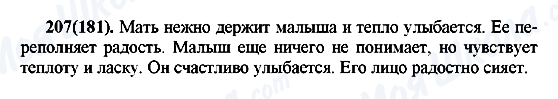 207(181). Мать нежно держит малыша и тепло улыбается. Ее переполняет радость. Малыш еще ничего не понимает, но чувствует теплоту и ласку. Он счастливо улыбается. Его лицо радостно сияет.